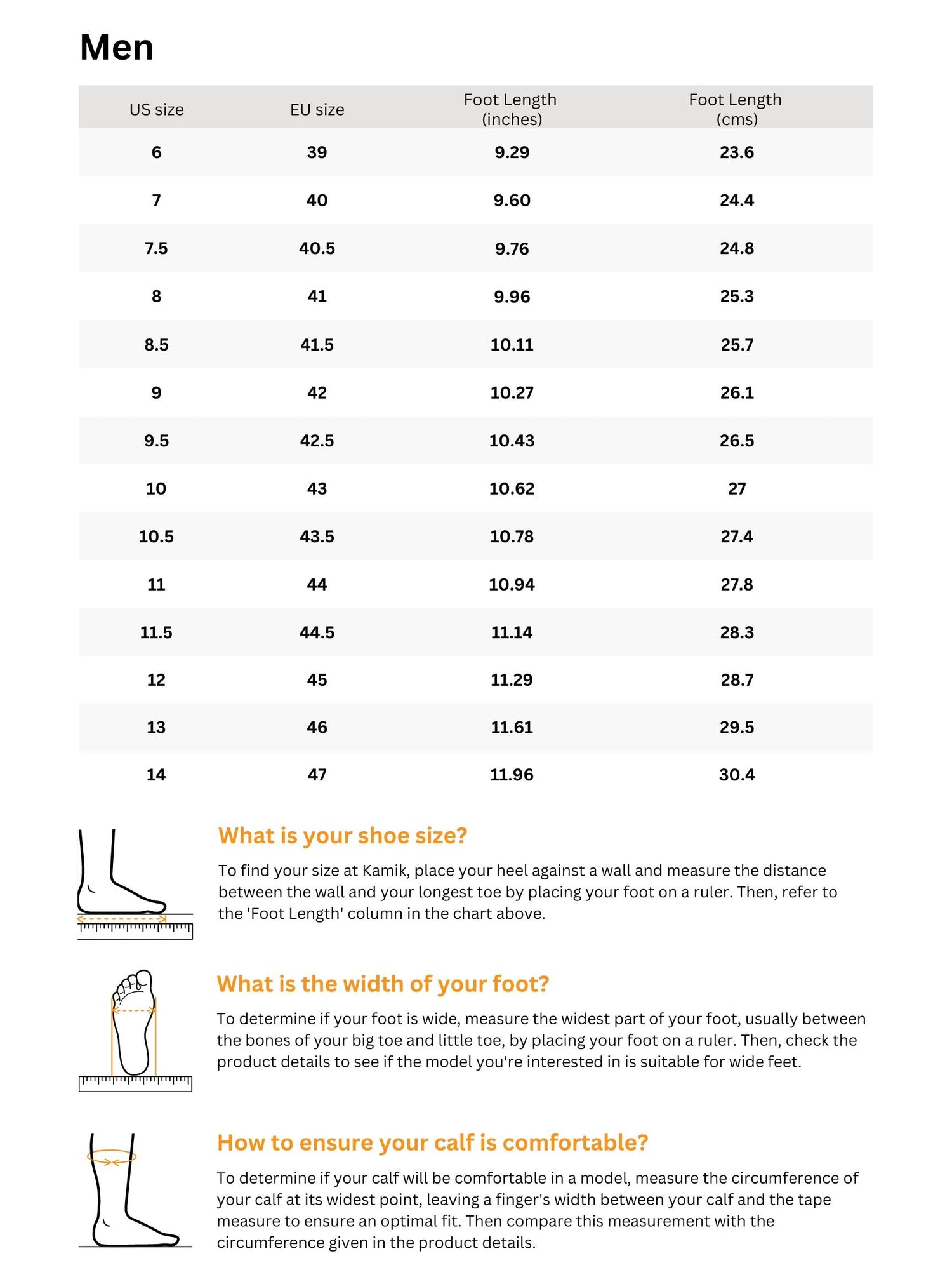 Men

| US size | EU size | Foot Length (inches) | Foot Length (cms) |
|---|---|---|---|
| 6 | 39 | 9.29 | 23.6 |
| 7 | 40 | 9.60 | 24.4 |
| 7.5 | 40.5 | 9.76 | 24.8 |
| 8 | 41 | 9.96 | 25.3 |
| 8.5 | 41.5 | 10.11 | 25.7 |
| 9 | 42 | 10.27 | 26.1 |
| 9.5 | 42.5 | 10.43 | 26.5 |
| 10 | 43 | 10.62 | 27 |
| 10.5 | 43.5 | 10.78 | 27.4 |
| 11 | 44 | 10.94 | 27.8 |
| 11.5 | 44.5 | 11.14 | 28.3 |
| 12 | 45 | 11.29 | 28.7 |
| 13 | 46 | 11.61 | 29.5 |
| 14 | 47 | 11.96 | 30.4 |

What is your shoe size?

To find your size at Kamik, place your heel against a wall and measure the distance between the wall and your longest toe by placing your foot on a ruler. Then, refer to the 'Foot Length' column in the chart above.

What is the width of your foot?

To determine if your foot is wide, measure the widest part of your foot, usually between the bones of your big toe and little toe, by placing your foot on a ruler. Then, check the product details to see if the model you're interested in is suitable for wide feet.

How to ensure your calf is comfortable?

To determine if your calf will be comfortable in a model, measure the circumference of your calf at its widest point, leaving a finger's width between your calf and the tape measure to ensure an optimal fit. Then compare this measurement with the circumference given in the product details.